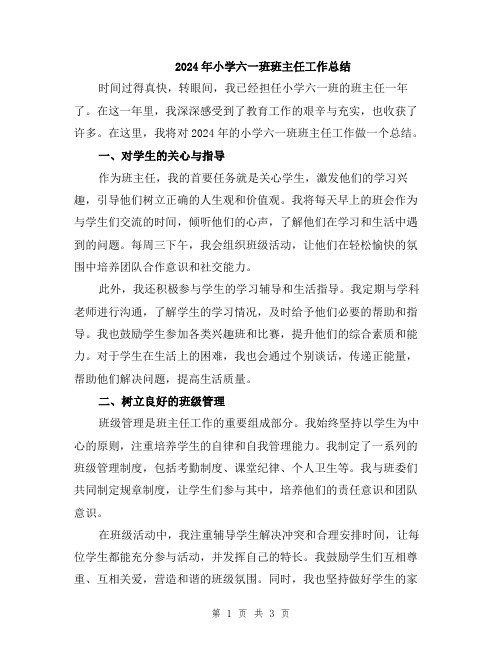 2024年小学六一班班主任工作总结

时间过得真快，转眼间，我已经担任小学六一班的班主任一年了。在这一年里，我深深感受到了教育工作的艰辛与充实，也收获了许多。在这里，我将对2024年的小学六一班班主任工作做一个总结。

一、对学生的关心与指导

作为班主任，我的首要任务就是关心学生，激发他们的学习兴趣，引导他们树立正确的人生观和价值观。我将每天早上的班会作为与学生们交流的时间，倾听他们的心声，了解他们在学习和生活中遇到的问题。每周三下午，我会组织班级活动，让他们在轻松愉快的氛围中培养团队合作意识和社交能力。

此外，我还积极参与学生的学习辅导和生活指导。我定期与学科老师进行沟通，了解学生的学习情况，及时给予他们必要的帮助和指导。我也鼓励学生参加各类兴趣班和比赛，提升他们的综合素质和能力。对于学生在生活上的困难，我也会通过个别谈话，传递正能量，帮助他们解决问题，提高生活质量。

二、树立良好的班级管理

班级管理是班主任工作的重要组成部分。我始终坚持以学生为中心的原则，注重培养学生的自律和自我管理能力。我制定了一系列的班级管理制度，包括考勤制度、课堂纪律、个人卫生等。我与班委们共同制定规章制度，让学生们参与其中，培养他们的责任意识和团队意识。

在班级活动中，我注重辅导学生解决冲突和合理安排时间，让每位学生都能充分参与活动，并发挥自己的特长。我鼓励学生们互相尊重、互相关爱，营造和谐的班级氛围。同时，我也坚持做好学生的家

第 1 页 共 3 页